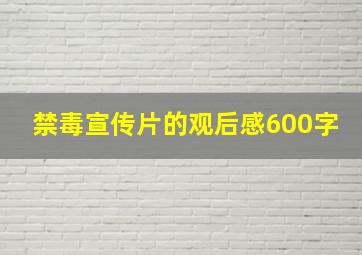 禁毒宣传片的观后感600字